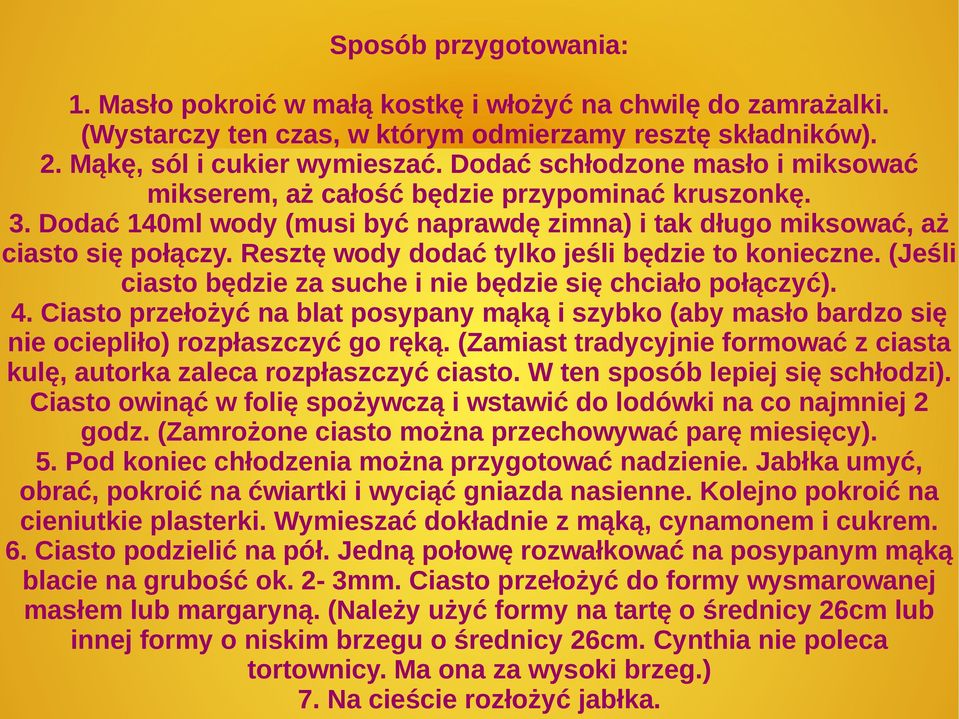 Sposób przygotowania:

1. Masło pokroić w małą kostkę i włożyć na chwilę do zamrażalki. (Wystarczy ten czas, w którym odmierzamy resztę składników).
2. Mąkę, sól i cukier wymieszać. Dodać schłodzone masło i miksować mikserem, aż całość będzie przypominać kruszonkę.
3. Dodać 140ml wody (musi być naprawdę zimna) i tak długo miksować, aż ciasto się połączy. Resztę wody dodać tylko jeśli będzie to konieczne. (Jeśli ciasto będzie za suche i nie będzie się chciało połączyć).
4. Ciasto przełożyć na blat posypany mąką i szybko (aby masło bardzo się nie ociepliło) rozpłaszczyć go ręką. (Zamiast tradycyjnie formować z ciasta kulę, autorka zaleca rozpłaszczyć ciasto. W ten sposób lepiej się schłodzi). Ciasto owinąć w folię spożywczą i wstawić do lodówki na co najmniej 2 godz. (Zamrożone ciasto można przechowywać parę miesięcy).
5. Pod koniec chłodzenia można przygotować nadzienie. Jabłka umyć, obrać, pokroić na ćwiartki i wyciąć gniazda nasienne. Kolejno pokroić na cieniutkie plasterki. Wymieszać dokładnie z mąką, cynamonem i cukrem.
6. Ciasto podzielić na pół. Jedną połowę rozwałkować na posypanym mąką blacie na grubość ok. 2- 3mm. Ciasto przełożyć do formy wysmarowanej masłem lub margaryną. (Należy użyć formy na tartę o średnicy 26cm lub innej formy o niskim brzegu o średnicy 26cm. Cynthia nie poleca tortownicy. Ma ona za wysoki brzeg.)
7. Na cieście rozłożyć jabłka.